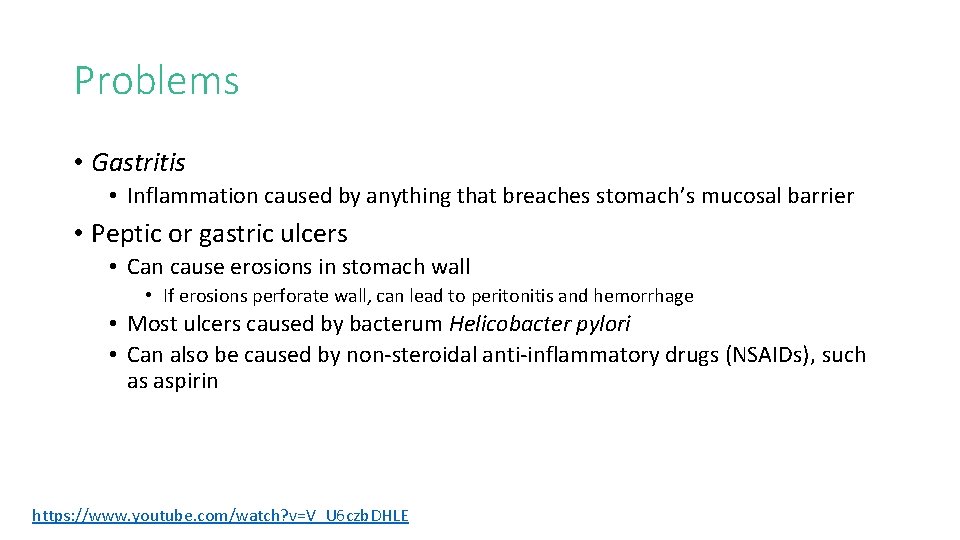 Problems

• Gastritis
 • Inflammation caused by anything that breaches stomach's mucosal barrier
• Peptic or gastric ulcers
 • Can cause erosions in stomach wall
 • If erosions perforate wall, can lead to peritonitis and hemorrhage
 • Most ulcers caused by bacterum Helicobacter pylori
 • Can also be caused by non-steroidal anti-inflammatory drugs (NSAIDs), such as aspirin

https://www.youtube.com/watch?v=V_U6czbDHLE